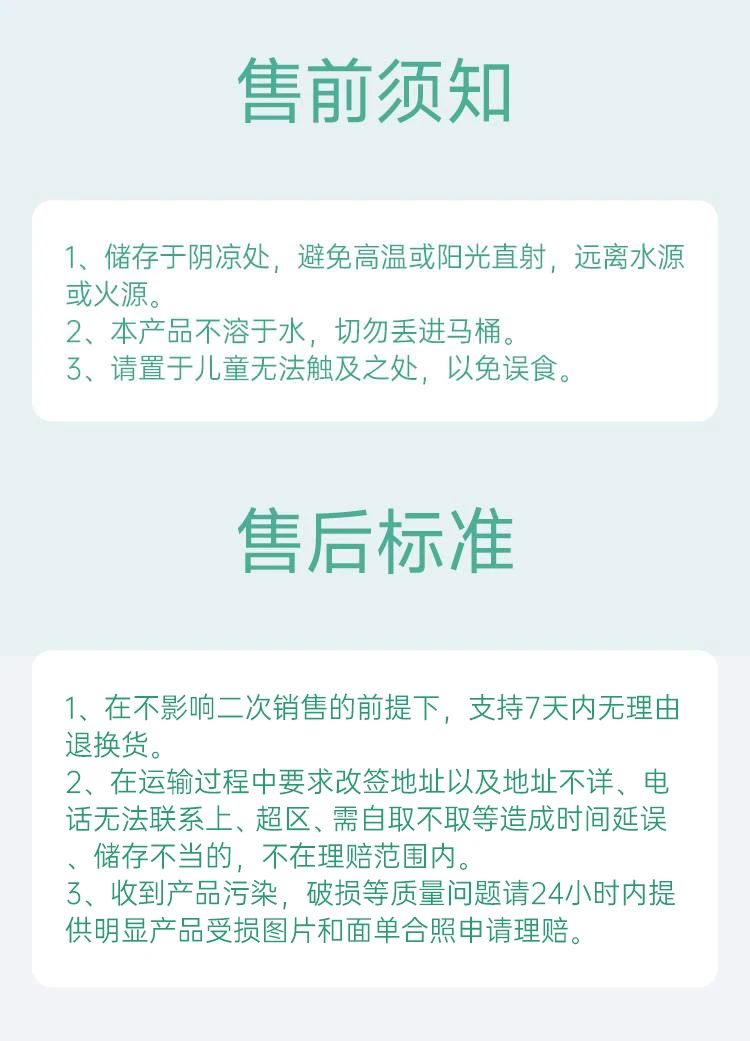 售前须知

1、储存于阴凉处，避免高温或阳光直射，远离水源或火源。
2、本产品不溶于水，切勿丢进马桶。
3、请置于儿童无法触及之处，以免误食。

售后标准

1、在不影响二次销售的前提下，支持7天内无理由退换货。
2、在运输过程中要求改签地址以及地址不详、电话无法联系上、超区、需自取不取等造成时间延误、储存不当的，不在理赔范围内。
3、收到产品污染，破损等质量问题请24小时内提供明显产品受损图片和面单合照申请理赔。